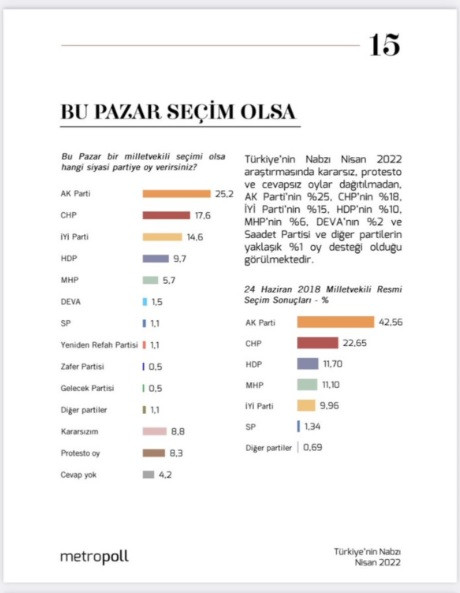 15

BU PAZAR SEÇİM OLSA

Bu Pazar bir milletvekili seçimi olsa hangi siyasi partiye oy verirsiniz?

AK Parti 25,2
CHP 17,6
İYİ Parti 14,6
HDP 9,7
MHP 5,7
DEVA 1,5
SP 1,1
Yeniden Refah Partisi 1,1
Zafer Partisi 0,5
Gelecek Partisi 0,5
Diğer partiler 1,1
Kararsızım 8,8
Protesto oy 8,3
Cevap yok 4,2

Türkiye'nin Nabzı Nisan 2022 araştırmasında kararsız, protesto ve cevapsız oylar dağıtılmadan, AK Parti'nin %25, CHP'nin %18, İYİ Parti'nin %15, HDP'nin %10, MHP'nin %6, DEVA'nın %2 ve Saadet Partisi ve diğer partilerin yaklaşık %1 oy desteği olduğu görülmektedir.

24 Haziran 2018 Milletvekili Resmi Seçim Sonuçları - %

AK Parti 42,56
CHP 22,65
HDP 11,70
MHP 11,10
İYİ Parti 9,96
SP 1,34
Diğer partiler 0,69

metropoll

Türkiye'nin Nabzı
Nisan 2022